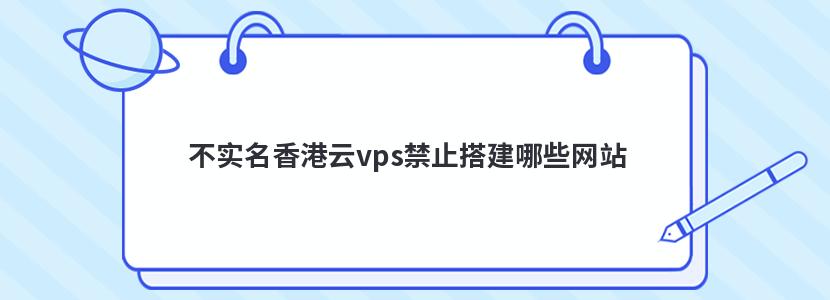 不实名香港云vps禁止搭建哪些网站